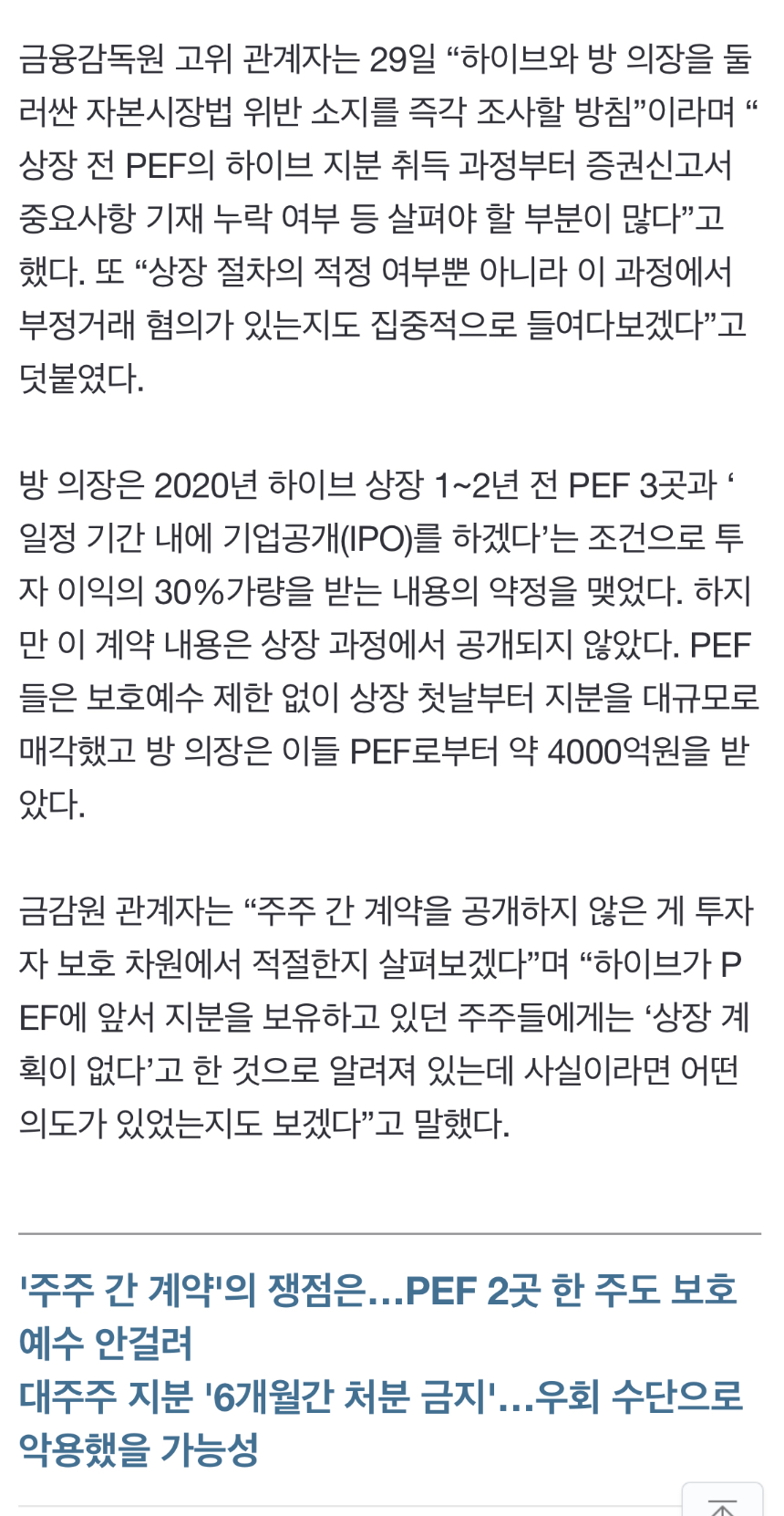 금융감독원 고위 관계자는 29일 “하이브와 방 의장을 둘러싼 자본시장법 위반 소지를 즉각 조사할 방침”이라며 “상장 전 PEF의 하이브 지분 취득 과정부터 증권신고서 중요사항 기재 누락 여부 등 살펴야 할 부분이 많다”고 했다. 또 “상장 절차의 적정 여부뿐 아니라 이 과정에서 부정거래 혐의가 있는지도 집중적으로 들여다보겠다”고 덧붙였다.

방 의장은 2020년 하이브 상장 1~2년 전 PEF 3곳과 ‘일정 기간 내에 기업공개(IPO)를 하겠다’는 조건으로 투자 이익의 30%가량을 받는 내용의 약정을 맺었다. 하지만 이 계약 내용은 상장 과정에서 공개되지 않았다. PEF들은 보호예수 제한 없이 상장 첫날부터 지분을 대규모로 매각했고 방 의장은 이들 PEF로부터 약 4000억원을 받았다.

금감원 관계자는 “주주 간 계약을 공개하지 않은 게 투자자 보호 차원에서 적절한지 살펴보겠다”며 “하이브가 PEF에 앞서 지분을 보유하고 있던 주주들에게는 ‘상장 계획이 없다’고 한 것으로 알려져 있는데 사실이라면 어떤 의도가 있었는지도 보겠다”고 말했다.

'주주 간 계약'의 쟁점은…PEF 2곳 한 주도 보호예수 안걸려
대주주 지분 '6개월간 처분 금지'…우회 수단으로 악용했을 가능성